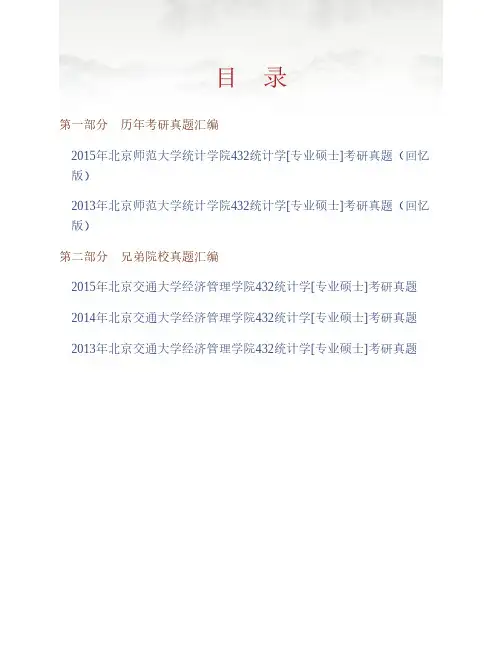 目 录

第一部分 历年考研真题汇编

2015年北京师范大学统计学院432统计学[专业硕士]考研真题（回忆版）

2013年北京师范大学统计学院432统计学[专业硕士]考研真题（回忆版）

第二部分 兄弟院校真题汇编

2015年北京交通大学经济管理学院432统计学[专业硕士]考研真题

2014年北京交通大学经济管理学院432统计学[专业硕士]考研真题

2013年北京交通大学经济管理学院432统计学[专业硕士]考研真题